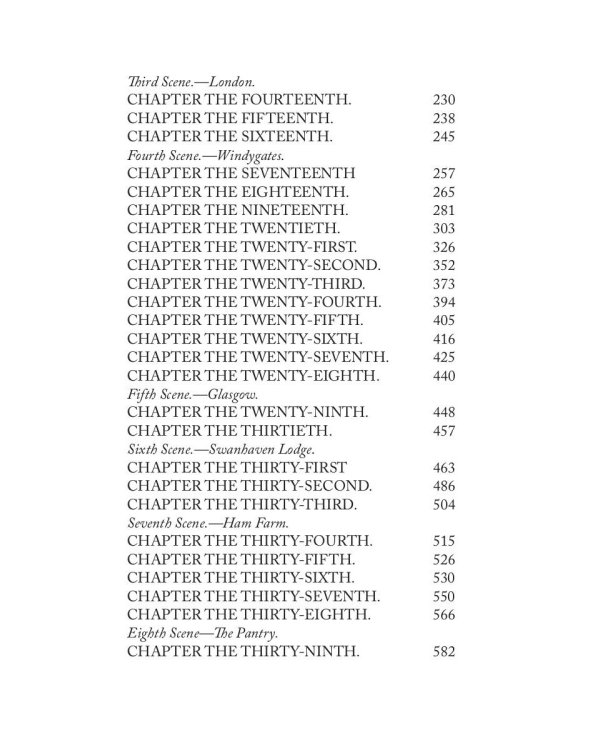 Third Scene.—London.

CHAPTER THE FOURTEENTH. 230
CHAPTER THE FIFTEENTH. 238
CHAPTER THE SIXTEENTH. 245

Fourth Scene.—Windygates.

CHAPTER THE SEVENTEENTH 257
CHAPTER THE EIGHTEENTH. 265
CHAPTER THE NINETEENTH. 281
CHAPTER THE TWENTIETH. 303
CHAPTER THE TWENTY-FIRST. 326
CHAPTER THE TWENTY-SECOND. 352
CHAPTER THE TWENTY-THIRD. 373
CHAPTER THE TWENTY-FOURTH. 394
CHAPTER THE TWENTY-FIFTH. 405
CHAPTER THE TWENTY-SIXTH. 416
CHAPTER THE TWENTY-SEVENTH. 425
CHAPTER THE TWENTY-EIGHTH. 440

Fifth Scene.—Glasgow.

CHAPTER THE TWENTY-NINTH. 448
CHAPTER THE THIRTIETH. 457

Sixth Scene.—Swanhaven Lodge.

CHAPTER THE THIRTY-FIRST 463
CHAPTER THE THIRTY-SECOND. 486
CHAPTER THE THIRTY-THIRD. 504

Seventh Scene.—Ham Farm.

CHAPTER THE THIRTY-FOURTH. 515
CHAPTER THE THIRTY-FIFTH. 526
CHAPTER THE THIRTY-SIXTH. 530
CHAPTER THE THIRTY-SEVENTH. 550
CHAPTER THE THIRTY-EIGHTH. 566

Eighth Scene—The Pantry.

CHAPTER THE THIRTY-NINTH. 582